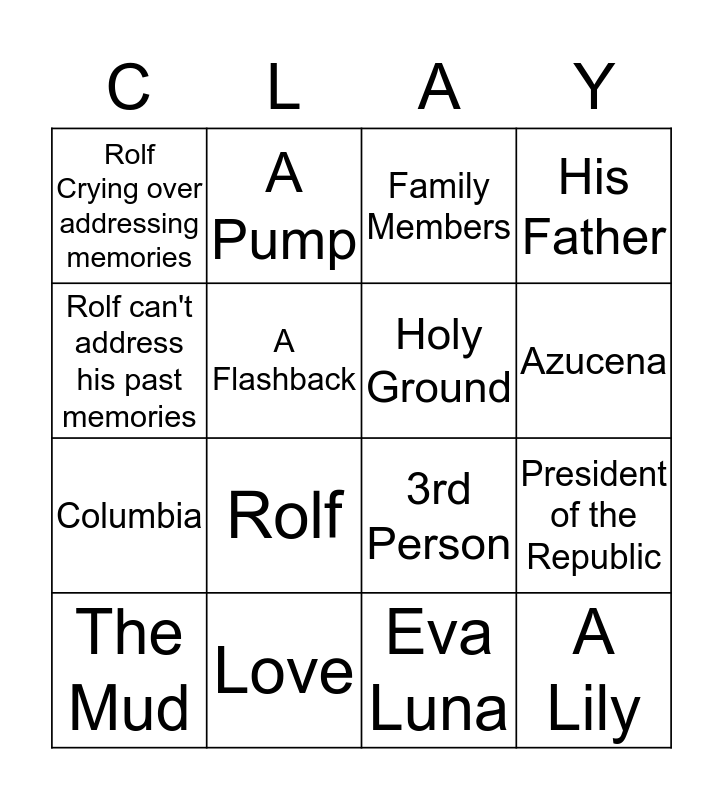 | C | L | A | Y |
|---|---|---|---|
| Rolf Crying over addressing memories | A Pump | Family Members | His Father |
| Rolf can't address his past memories | A Flashback | Holy Ground | Azucena |
| Columbia | Rolf | 3rd Person | President of the Republic |
| The Mud | Love | Eva Luna | A Lily |